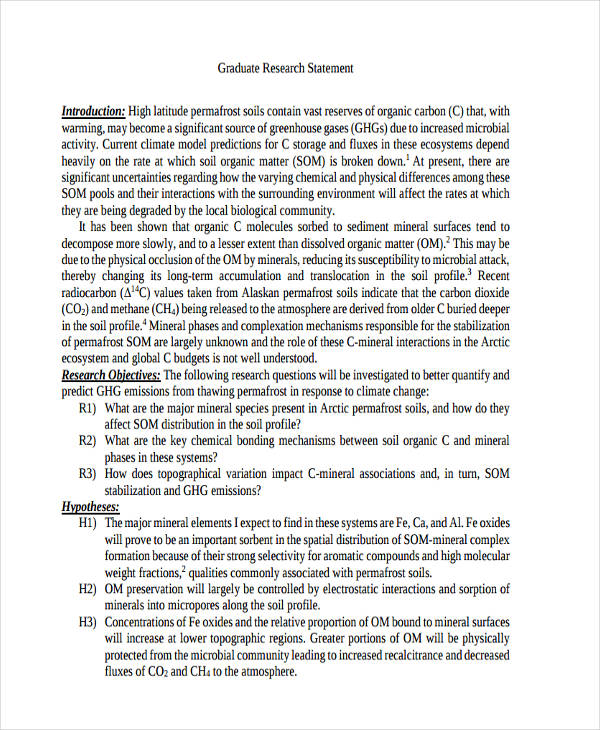 Graduate Research Statement

Introduction: High latitude permafrost soils contain vast reserves of organic carbon (C) that, with warming, may become a significant source of greenhouse gases (GHGs) due to increased microbial activity. Current climate model predictions for C storage and fluxes in these ecosystems depend heavily on the rate at which soil organic matter (SOM) is broken down.$^1$ At present, there are significant uncertainties regarding how the varying chemical and physical differences among these SOM pools and their interactions with the surrounding environment will affect the rates at which they are being degraded by the local biological community.

It has been shown that organic C molecules sorbed to sediment mineral surfaces tend to decompose more slowly, and to a lesser extent than dissolved organic matter (OM).$^2$ This may be due to the physical occlusion of the OM by minerals, reducing its susceptibility to microbial attack, thereby changing its long-term accumulation and translocation in the soil profile.$^3$ Recent radiocarbon ($\Delta^{14}C$) values taken from Alaskan permafrost soils indicate that the carbon dioxide ($CO_2$) and methane ($CH_4$) being released to the atmosphere are derived from older C buried deeper in the soil profile.$^4$ Mineral phases and complexation mechanisms responsible for the stabilization of permafrost SOM are largely unknown and the role of these C-mineral interactions in the Arctic ecosystem and global C budgets is not well understood.

Research Objectives: The following research questions will be investigated to better quantify and predict GHG emissions from thawing permafrost in response to climate change:

R1) What are the major mineral species present in Arctic permafrost soils, and how do they affect SOM distribution in the soil profile?

R2) What are the key chemical bonding mechanisms between soil organic C and mineral phases in these systems?

R3) How does topographical variation impact C-mineral associations and, in turn, SOM stabilization and GHG emissions?

Hypotheses:

H1) The major mineral elements I expect to find in these systems are Fe, Ca, and Al. Fe oxides will prove to be an important sorbent in the spatial distribution of SOM-mineral complex formation because of their strong selectivity for aromatic compounds and high molecular weight fractions,$^2$ qualities commonly associated with permafrost soils.

H2) OM preservation will largely be controlled by electrostatic interactions and sorption of minerals into micropores along the soil profile.

H3) Concentrations of Fe oxides and the relative proportion of OM bound to mineral surfaces will increase at lower topographic regions. Greater portions of OM will be physically protected from the microbial community leading to increased recalcitrance and decreased fluxes of $CO_2$ and $CH_4$ to the atmosphere.